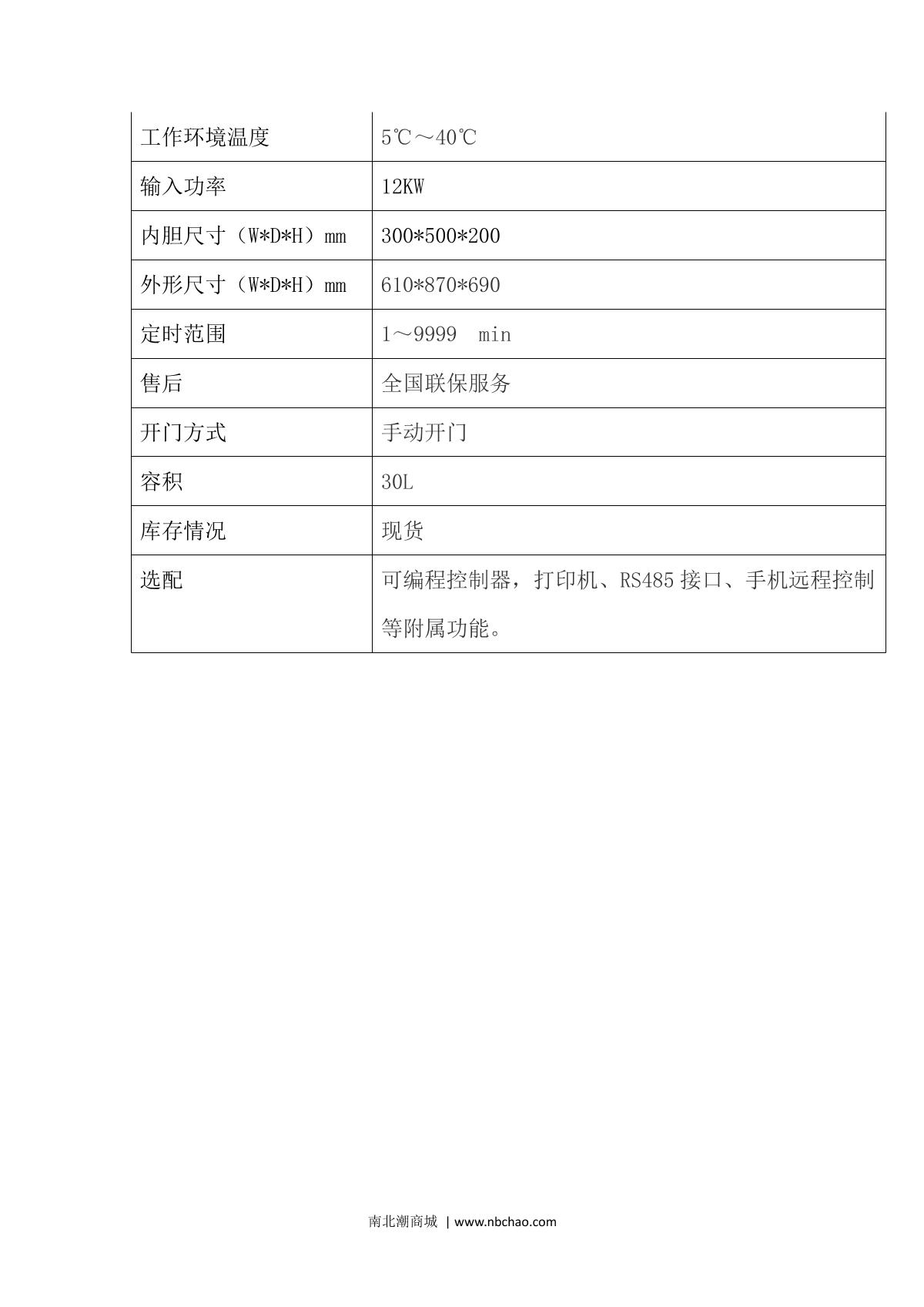 | 工作环境温度 | 5℃～40℃ |
|---|---|
| 输入功率 | 12KW |
| 内胆尺寸（W*D*H）mm | 300*500*200 |
| 外形尺寸（W*D*H）mm | 610*870*690 |
| 定时范围 | 1～9999 min |
| 售后 | 全国联保服务 |
| 开门方式 | 手动开门 |
| 容积 | 30L |
| 库存情况 | 现货 |
| 选配 | 可编程控制器，打印机、RS485接口、手机远程控制等附属功能。 |

南北潮商城 | www.nbchao.com